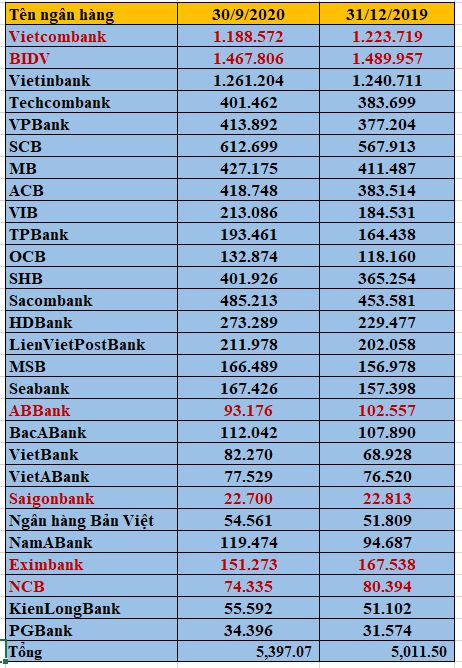 | Tên ngân hàng | 30/9/2020 | 31/12/2019 |
|---|---|---|
| Vietcombank | 1.188.572 | 1.223.719 |
| BIDV | 1.467.806 | 1.489.957 |
| Vietinbank | 1.261.204 | 1.240.711 |
| Techcombank | 401.462 | 383.699 |
| VPBank | 413.892 | 377.204 |
| SCB | 612.699 | 567.913 |
| MB | 427.175 | 411.487 |
| ACB | 418.748 | 383.514 |
| VIB | 213.086 | 184.531 |
| TPBank | 193.461 | 164.438 |
| OCB | 132.874 | 118.160 |
| SHB | 401.926 | 365.254 |
| Sacombank | 485.213 | 453.581 |
| HDBank | 273.289 | 229.477 |
| LienVietPostBank | 211.978 | 202.058 |
| MSB | 166.489 | 156.978 |
| Seabank | 167.426 | 157.398 |
| ABBank | 93.176 | 102.557 |
| BacABank | 112.042 | 107.890 |
| VietBank | 82.270 | 68.928 |
| VietABank | 77.529 | 76.520 |
| Saigonbank | 22.700 | 22.813 |
| Ngân hàng Bản Việt | 54.561 | 51.809 |
| NamABank | 119.474 | 94.687 |
| Eximbank | 151.273 | 167.538 |
| NCB | 74.335 | 80.394 |
| KienLongBank | 55.592 | 51.102 |
| PGBank | 34.396 | 31.574 |
| Tổng | 5,397.07 | 5,011.50 |